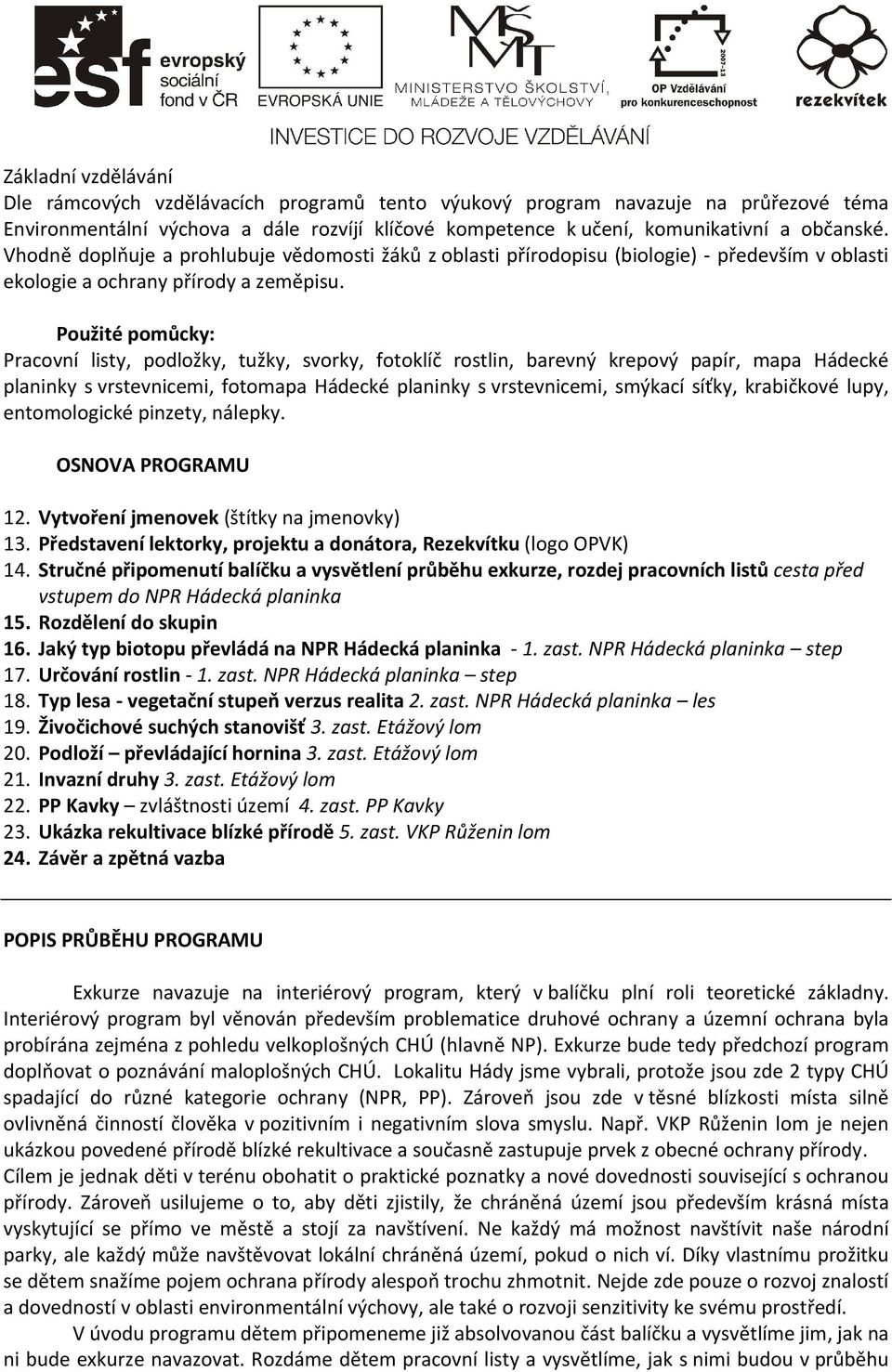 esf evropský sociální fond v ČR
EVROPSKÁ UNIE
MŠMT MINISTERSTVO ŠKOLSTVÍ, MLÁDEŽE A TĚLOVÝCHOVY
2007-13 OP Vzdělávání pro konkurenceschopnost
rezekvítek

INVESTICE DO ROZVOJE VZDĚLÁVÁNÍ

Základní vzdělávání
Dle rámcových vzdělávacích programů tento výukový program navazuje na průřezové téma Environmentální výchova a dále rozvíjí klíčové kompetence k učení, komunikativní a občanské. Vhodně doplňuje a prohlubuje vědomosti žáků z oblasti přírodopisu (biologie) - především v oblasti ekologie a ochrany přírody a zeměpisu.

Použité pomůcky:
Pracovní listy, podložky, tužky, svorky, fotoklíč rostlin, barevný krepový papír, mapa Hádecké planinky s vrstevnicemi, fotomapa Hádecké planinky s vrstevnicemi, smýkací síťky, krabičkové lupy, entomologické pinzety, nálepky.

OSNOVA PROGRAMU

12. Vytvoření jmenovek (štítky na jmenovky)
13. Představení lektorky, projektu a donátora, Rezekvítku (logo OPVK)
14. Stručné připomenutí balíčku a vysvětlení průběhu exkurze, rozdej pracovních listů cesta před vstupem do NPR Hádecká planinka
15. Rozdělení do skupin
16. Jaký typ biotopu převládá na NPR Hádecká planinka - 1. zast. NPR Hádecká planinka – step
17. Určování rostlin - 1. zast. NPR Hádecká planinka – step
18. Typ lesa - vegetační stupeň verzus realita 2. zast. NPR Hádecká planinka – les
19. Živočichové suchých stanovišť 3. zast. Etážový lom
20. Podloží – převládající hornina 3. zast. Etážový lom
21. Invazní druhy 3. zast. Etážový lom
22. PP Kavky – zvláštnosti území 4. zast. PP Kavky
23. Ukázka rekultivace blízké přírodě 5. zast. VKP Růženin lom
24. Závěr a zpětná vazba

POPIS PRŮBĚHU PROGRAMU

Exkurze navazuje na interiérový program, který v balíčku plní roli teoretické základny. Interiérový program byl věnován především problematice druhové ochrany a územní ochrana byla probírána zejména z pohledu velkoplošných CHÚ (hlavně NP). Exkurze bude tedy předchozí program doplňovat o poznávání maloplošných CHÚ. Lokalitu Hády jsme vybrali, protože jsou zde 2 typy CHÚ spadající do různé kategorie ochrany (NPR, PP). Zároveň jsou zde v těsné blízkosti místa silně ovlivněná činností člověka v pozitivním i negativním slova smyslu. Např. VKP Růženin lom je nejen ukázkou povedené přírodě blízké rekultivace a současně zastupuje prvek z obecné ochrany přírody. Cílem je jednak děti v terénu obohatit o praktické poznatky a nové dovednosti související s ochranou přírody. Zároveň usilujeme o to, aby děti zjistily, že chráněná území jsou především krásná místa vyskytující se přímo ve městě a stojí za navštívení. Ne každý má možnost navštívit naše národní parky, ale každý může navštěvovat lokální chráněná území, pokud o nich ví. Díky vlastnímu prožitku se dětem snažíme pojem ochrana přírody alespoň trochu zhmotnit. Nejde zde pouze o rozvoj znalostí a dovedností v oblasti environmentální výchovy, ale také o rozvoji senzitivity ke svému prostředí.

V úvodu programu dětem připomeneme již absolvovanou část balíčku a vysvětlíme jim, jak na ni bude exkurze navazovat. Rozdáme dětem pracovní listy a vysvětlíme, jak s nimi budou v průběhu